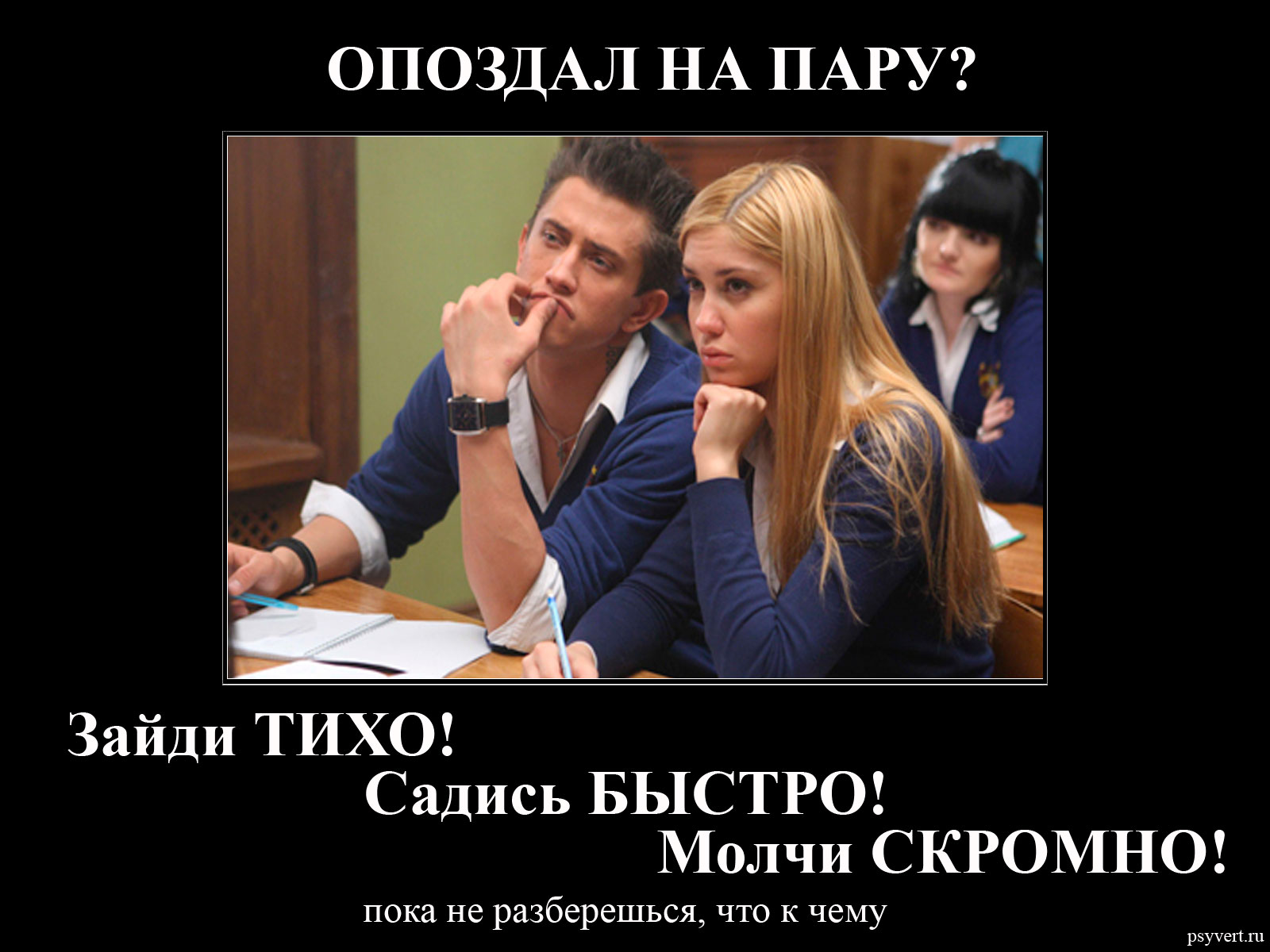 ОПОЗДАЛ НА ПАРУ?

Зайди ТИХО!
Садись БЫСТРО!
Молчи СКРОМНО!

пока не разберешься, что к чему

psyvert.ru